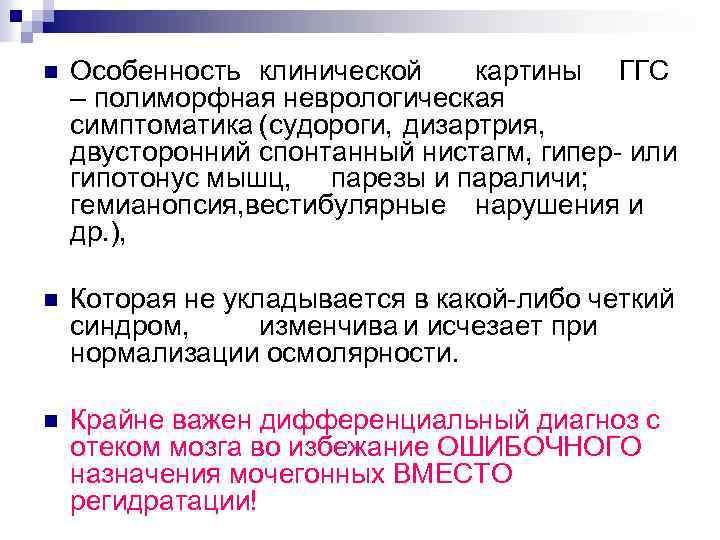 Особенность клинической картины ГГС – полиморфная неврологическая симптоматика (судороги, дизартрия, двусторонний спонтанный нистагм, гипер- или гипотонус мышц, парезы и параличи; гемианопсия,вестибулярные нарушения и др.),

Которая не укладывается в какой-либо четкий синдром, изменчива и исчезает при нормализации осмолярности.

Крайне важен дифференциальный диагноз с отеком мозга во избежание ОШИБОЧНОГО назначения мочегонных ВМЕСТО регидратации!